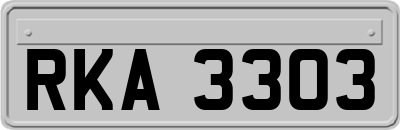 RKA 3303